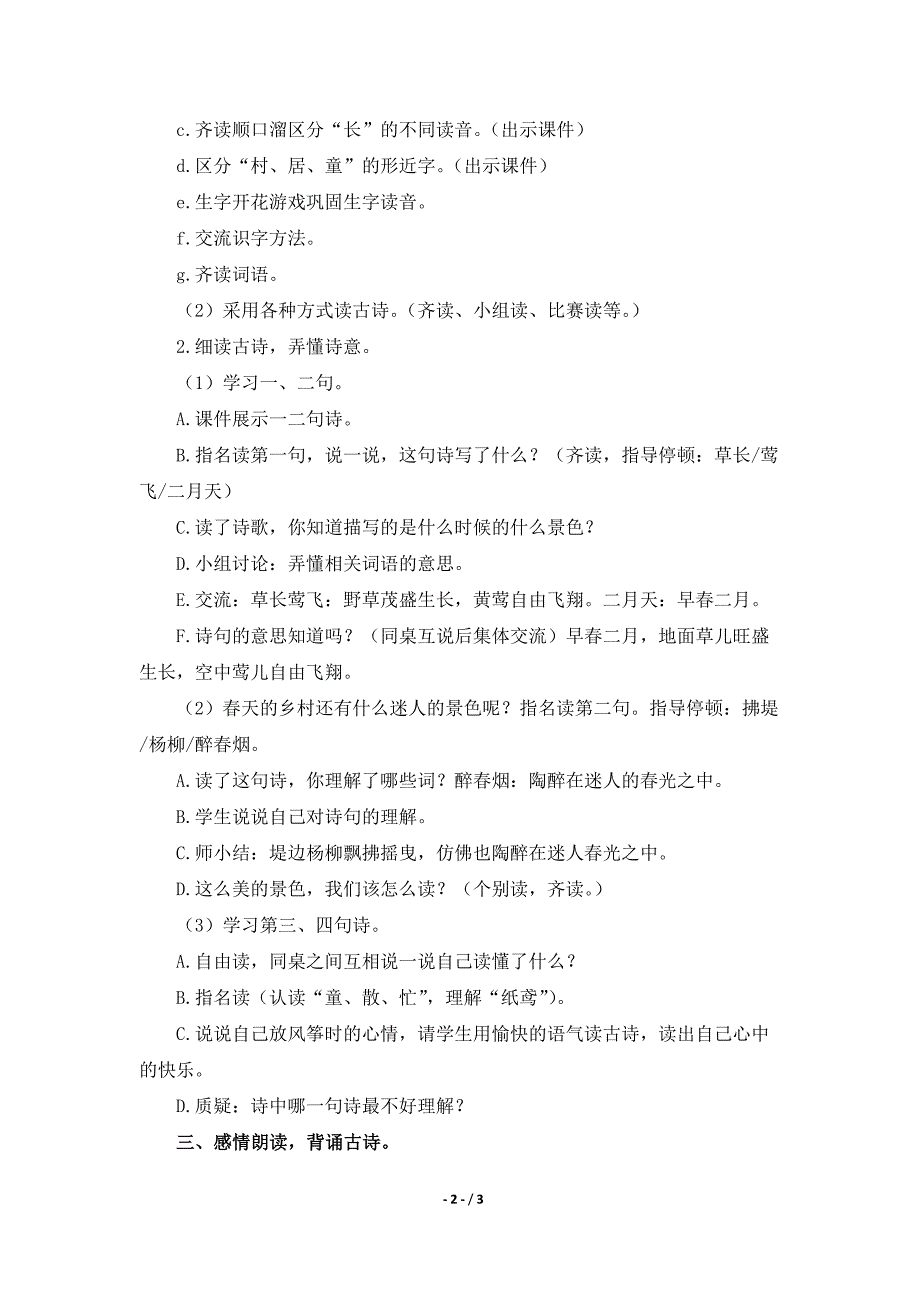 c.齐读顺口溜区分“长”的不同读音。（出示课件）

d.区分“村、居、童”的形近字。（出示课件）

e.生字开花游戏巩固生字读音。

f.交流识字方法。

g.齐读词语。

（2）采用各种方式读古诗。（齐读、小组读、比赛读等。）

2.细读古诗，弄懂诗意。

（1）学习一、二句。

A.课件展示一二句诗。

B.指名读第一句，说一说，这句诗写了什么？（齐读，指导停顿：草长/莺飞/二月天）

C.读了诗歌，你知道描写的是什么时候的什么景色？

D.小组讨论：弄懂相关词语的意思。

E.交流：草长莺飞：野草茂盛生长，黄莺自由飞翔。二月天：早春二月。

F.诗句的意思知道吗？（同桌互说后集体交流）早春二月，地面草儿旺盛生长，空中莺儿自由飞翔。

（2）春天的乡村还有什么迷人的景色呢？指名读第二句。指导停顿：拂堤/杨柳/醉春烟。

A.读了这句诗，你理解了哪些词？醉春烟：陶醉在迷人的春光之中。

B.学生说说自己对诗句的理解。

C.师小结：堤边杨柳飘拂摇曳，仿佛也陶醉在迷人春光之中。

D.这么美的景色，我们该怎么读？（个别读，齐读。）

（3）学习第三、四句诗。

A.自由读，同桌之间互相说一说自己读懂了什么？

B.指名读（认读“童、散、忙”，理解“纸鸢”）。

C.说说自己放风筝时的心情，请学生用愉快的语气读古诗，读出自己心中的快乐。

D.质疑：诗中哪一句诗最不好理解？

三、感情朗读，背诵古诗。

- 2 - / 3